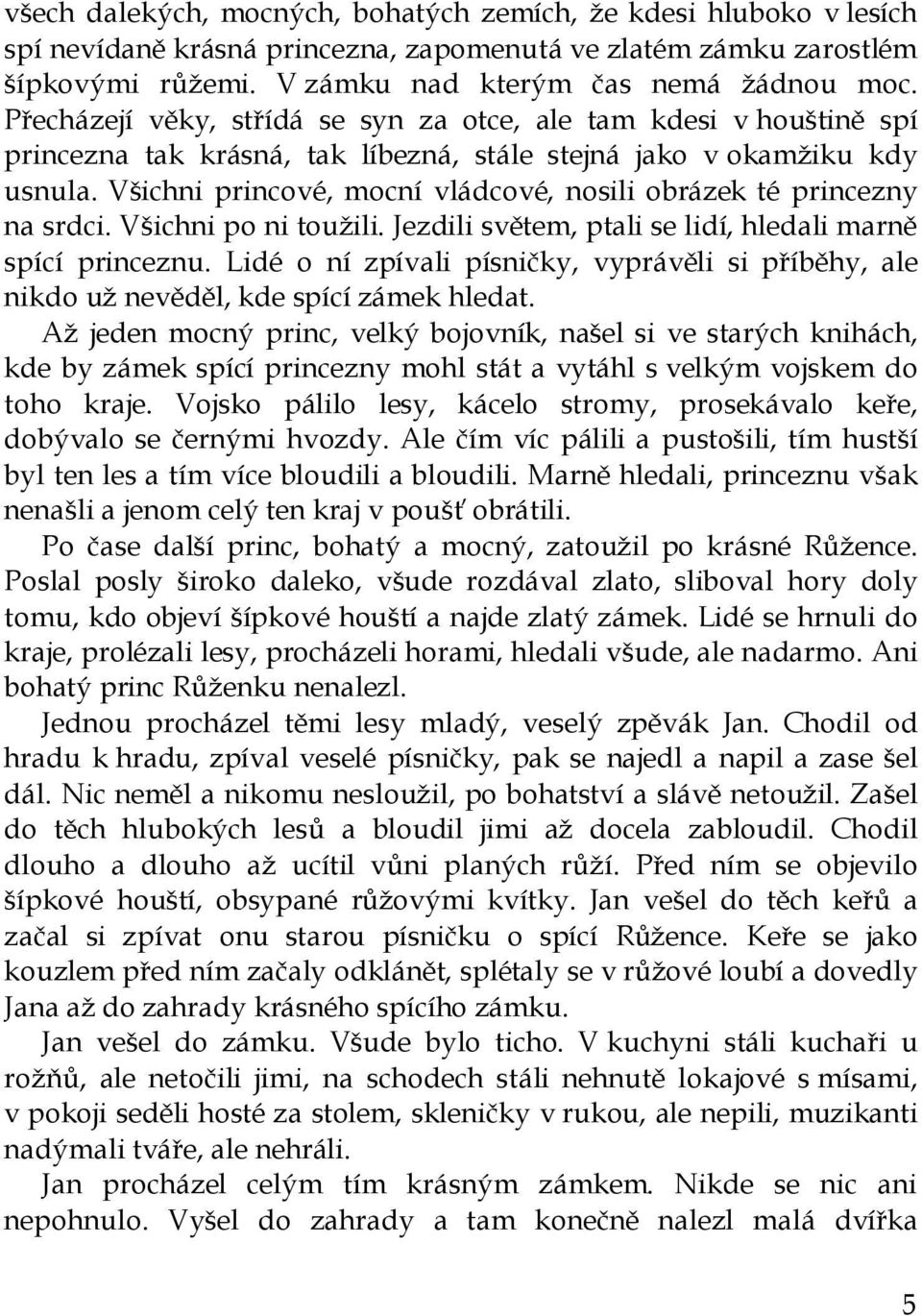 všech dalekých, mocných, bohatých zemích, že kdesi hluboko v lesích spí nevídaně krásná princezna, zapomenutá ve zlatém zámku zarostlém šípkovými růžemi. V zámku nad kterým čas nemá žádnou moc. Přecházejí věky, střídá se syn za otce, ale tam kdesi v houštině spí princezna tak krásná, tak líbezná, stále stejná jako v okamžiku kdy usnula. Všichni princové, mocní vládcové, nosili obrázek té princezny na srdci. Všichni po ni toužili. Jezdili světem, ptali se lidí, hledali marně spící princeznu. Lidé o ní zpívali písničky, vyprávěli si příběhy, ale nikdo už nevěděl, kde spící zámek hledat.

Až jeden mocný princ, velký bojovník, našel si ve starých knihách, kde by zámek spící princezny mohl stát a vytáhl s velkým vojskem do toho kraje. Vojsko pálilo lesy, kácelo stromy, prosekávalo keře, dobývalo se černými hvozdy. Ale čím víc pálili a pustošili, tím hustší byl ten les a tím více bloudili a bloudili. Marně hledali, princeznu však nenašli a jenom celý ten kraj v poušť obrátili.

Po čase další princ, bohatý a mocný, zatoužil po krásné Růžence. Poslal posly široko daleko, všude rozdával zlato, sliboval hory doly tomu, kdo objeví šípkové houští a najde zlatý zámek. Lidé se hrnuli do kraje, prolézali lesy, procházeli horami, hledali všude, ale nadarmo. Ani bohatý princ Růženku nenalezl.

Jednou procházel těmi lesy mladý, veselý zpěvák Jan. Chodil od hradu k hradu, zpíval veselé písničky, pak se najedl a napil a zase šel dál. Nic neměl a nikomu nesloužil, po bohatství a slávě netoužil. Zašel do těch hlubokých lesů a bloudil jimi až docela zabloudil. Chodil dlouho a dlouho až ucítil vůni planých růží. Před ním se objevilo šípkové houští, obsypané růžovými kvítky. Jan vešel do těch keřů a začal si zpívat onu starou písničku o spící Růžence. Keře se jako kouzlem před ním začaly odklánět, splétaly se v růžové loubí a dovedly Jana až do zahrady krásného spícího zámku.

Jan vešel do zámku. Všude bylo ticho. V kuchyni stáli kuchaři u rožňů, ale netočili jimi, na schodech stáli nehnutě lokajové s mísami, v pokoji seděli hosté za stolem, skleničky v rukou, ale nepili, muzikanti nadýmali tváře, ale nehráli.

Jan procházel celým tím krásným zámkem. Nikde se nic ani nepohnulo. Vyšel do zahrady a tam konečně nalezl malá dvířka

5